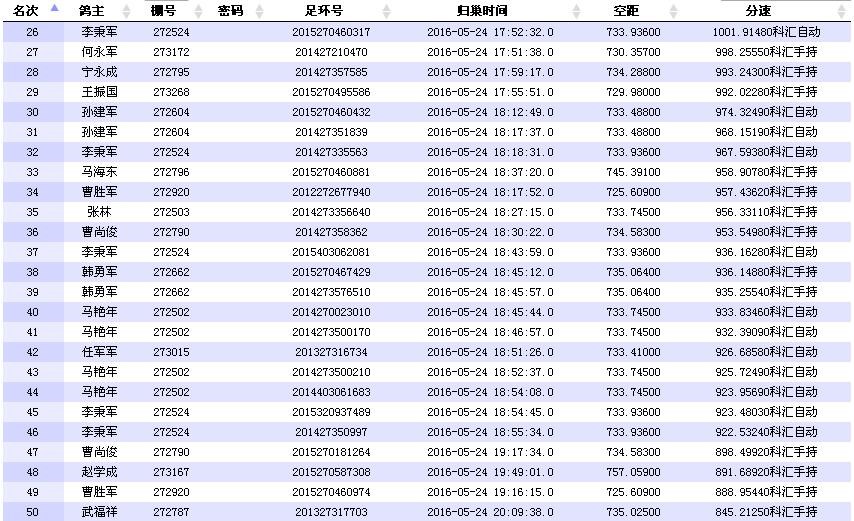 | 名次 | 鸽主 | 棚号 | 密码 | 足环号 | 归巢时间 | 空距 | 分速 |
|---|---|---|---|---|---|---|---|
| 26 | 李秉军 | 272524 | | 2015270460317 | 2016-05-24 17:52:32.0 | 733.93600 | 1001.91480科汇自动 |
| 27 | 何永军 | 273172 | | 201427210470 | 2016-05-24 17:51:38.0 | 730.35700 | 998.25550科汇手持 |
| 28 | 宁永成 | 272795 | | 201427357585 | 2016-05-24 17:59:17.0 | 734.28800 | 993.24300科汇手持 |
| 29 | 王振国 | 273268 | | 2015270495586 | 2016-05-24 17:55:51.0 | 729.98000 | 992.02280科汇手持 |
| 30 | 孙建军 | 272604 | | 2015270460432 | 2016-05-24 18:12:49.0 | 733.48800 | 974.32490科汇自动 |
| 31 | 孙建军 | 272604 | | 201427351839 | 2016-05-24 18:17:37.0 | 733.48800 | 968.15190科汇自动 |
| 32 | 李秉军 | 272524 | | 201427335563 | 2016-05-24 18:18:31.0 | 733.93600 | 967.59380科汇自动 |
| 33 | 马海东 | 272796 | | 2015270460881 | 2016-05-24 18:37:20.0 | 745.39100 | 958.90780科汇手持 |
| 34 | 曹胜军 | 272920 | | 2012272677940 | 2016-05-24 18:17:52.0 | 725.60900 | 957.43620科汇手持 |
| 35 | 张林 | 272503 | | 2014273356640 | 2016-05-24 18:27:15.0 | 733.74500 | 956.33110科汇手持 |
| 36 | 曹尚俊 | 272790 | | 201427358362 | 2016-05-24 18:30:22.0 | 734.58300 | 953.54980科汇手持 |
| 37 | 李秉军 | 272524 | | 2015403062081 | 2016-05-24 18:43:59.0 | 733.93600 | 936.16280科汇自动 |
| 38 | 韩勇军 | 272662 | | 2015270467429 | 2016-05-24 18:45:12.0 | 735.06400 | 936.14880科汇手持 |
| 39 | 韩勇军 | 272662 | | 2014273576510 | 2016-05-24 18:45:57.0 | 735.06400 | 935.25540科汇手持 |
| 40 | 马艳年 | 272502 | | 2014270023010 | 2016-05-24 18:45:44.0 | 733.74500 | 933.83460科汇自动 |
| 41 | 马艳年 | 272502 | | 2014273500170 | 2016-05-24 18:46:57.0 | 733.74500 | 932.39090科汇自动 |
| 42 | 任军军 | 273015 | | 201327316734 | 2016-05-24 18:51:26.0 | 733.41000 | 926.68580科汇自动 |
| 43 | 马艳年 | 272502 | | 2014273500210 | 2016-05-24 18:52:37.0 | 733.74500 | 925.72490科汇自动 |
| 44 | 马艳年 | 272502 | | 2014403061683 | 2016-05-24 18:54:08.0 | 733.74500 | 923.95690科汇自动 |
| 45 | 李秉军 | 272524 | | 2015320937489 | 2016-05-24 18:54:45.0 | 733.93600 | 923.48030科汇自动 |
| 46 | 李秉军 | 272524 | | 201427350997 | 2016-05-24 18:55:34.0 | 733.93600 | 922.53240科汇自动 |
| 47 | 曹尚俊 | 272790 | | 2015270181264 | 2016-05-24 19:17:34.0 | 734.58300 | 898.49920科汇手持 |
| 48 | 赵学成 | 273167 | | 2015270587308 | 2016-05-24 19:49:01.0 | 757.05900 | 891.68920科汇手持 |
| 49 | 曹胜军 | 272920 | | 2015270460974 | 2016-05-24 19:16:15.0 | 725.60900 | 888.95440科汇手持 |
| 50 | 武福祥 | 272787 | | 201327317703 | 2016-05-24 20:09:38.0 | 735.02500 | 845.21250科汇手持 |